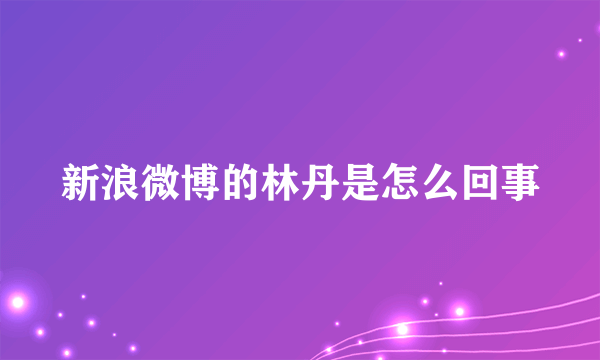 新浪微博的林丹是怎么回事